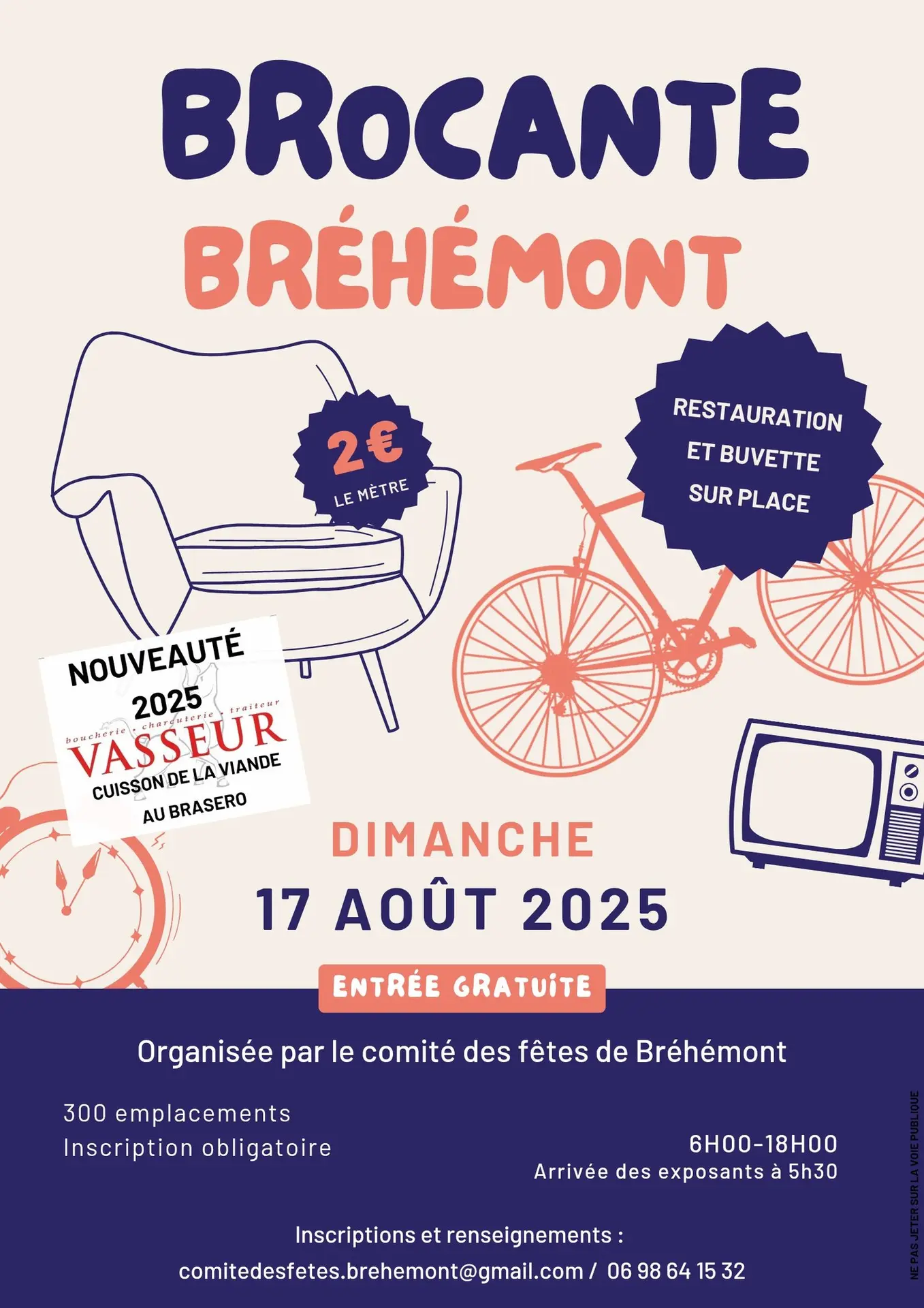 BROCANTE
BRÉHÉMONT

2€
LE MÈTRE

RESTAURATION
ET BUVETTE
SUR PLACE

NOUVEAUTÉ
2025
boucherie • charcuterie • traiteur
VASSEUR
CUISSON DE LA VIANDE
AU BRASERO

DIMANCHE
17 AOÛT 2025

ENTRÉE GRATUITE

Organisée par le comité des fêtes de Bréhémont

300 emplacements
Inscription obligatoire

6H00-18H00
Arrivée des exposants à 5h30

Inscriptions et renseignements :
comitedesfetes.brehemont@gmail.com / 06 98 64 15 32

NE PAS JETER SUR LA VOIE PUBLIQUE